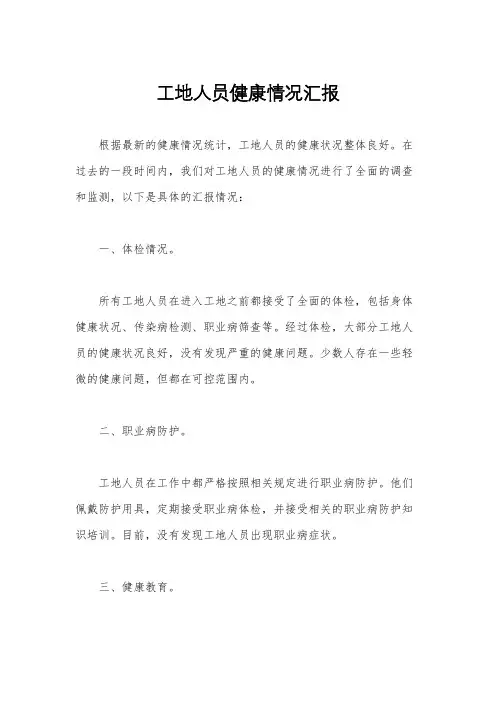 工地人员健康情况汇报

根据最新的健康情况统计，工地人员的健康状况整体良好。在过去的一段时间内，我们对工地人员的健康情况进行了全面的调查和监测，以下是具体的汇报情况：

一、体检情况。

所有工地人员在进入工地之前都接受了全面的体检，包括身体健康状况、传染病检测、职业病筛查等。经过体检，大部分工地人员的健康状况良好，没有发现严重的健康问题。少数人存在一些轻微的健康问题，但都在可控范围内。

二、职业病防护。

工地人员在工作中都严格按照相关规定进行职业病防护。他们佩戴防护用具，定期接受职业病体检，并接受相关的职业病防护知识培训。目前，没有发现工地人员出现职业病症状。

三、健康教育。